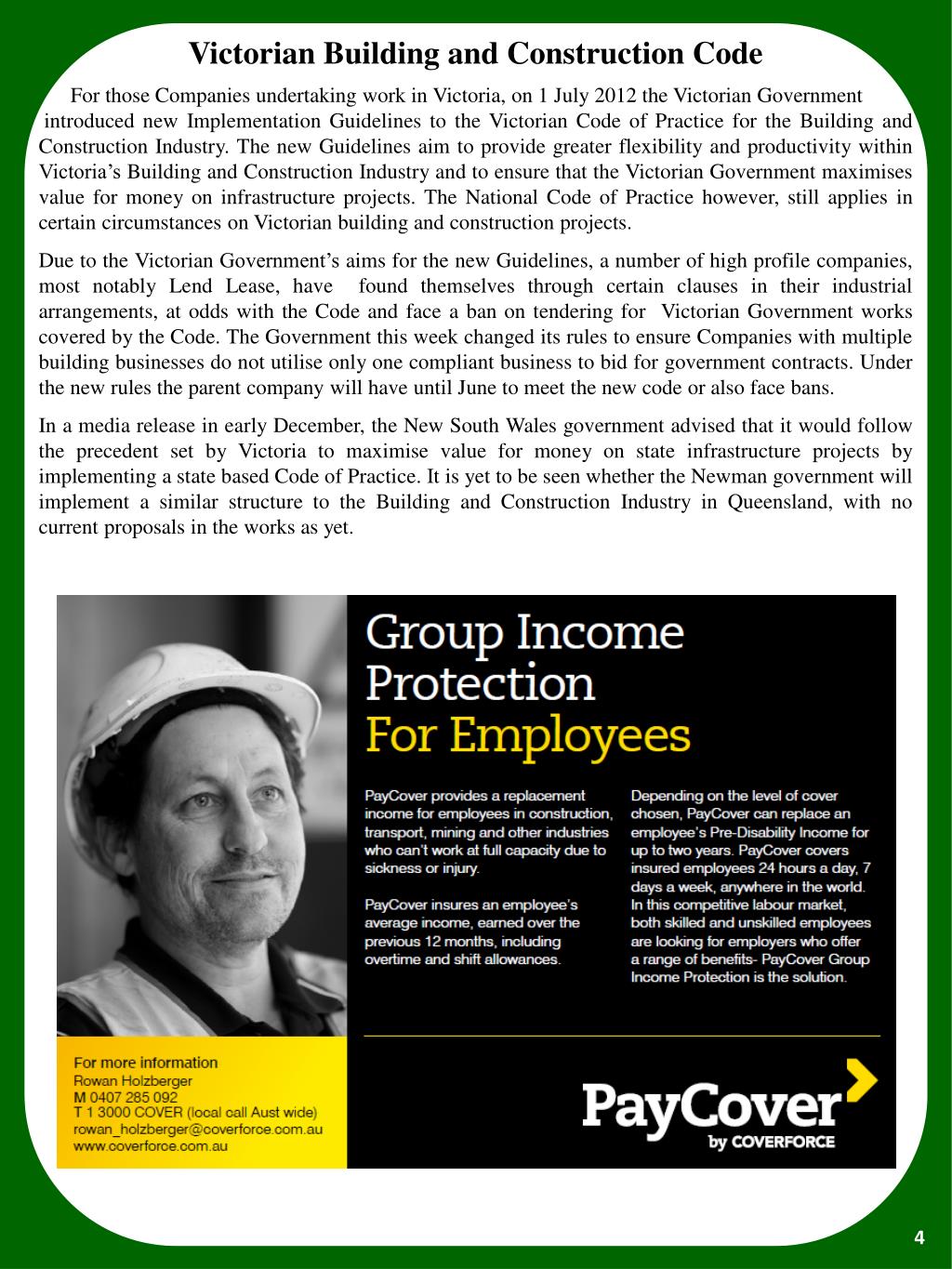 Victorian Building and Construction Code

For those Companies undertaking work in Victoria, on 1 July 2012 the Victorian Government introduced new Implementation Guidelines to the Victorian Code of Practice for the Building and Construction Industry. The new Guidelines aim to provide greater flexibility and productivity within Victoria's Building and Construction Industry and to ensure that the Victorian Government maximises value for money on infrastructure projects. The National Code of Practice however, still applies in certain circumstances on Victorian building and construction projects.

Due to the Victorian Government's aims for the new Guidelines, a number of high profile companies, most notably Lend Lease, have found themselves through certain clauses in their industrial arrangements, at odds with the Code and face a ban on tendering for Victorian Government works covered by the Code. The Government this week changed its rules to ensure Companies with multiple building businesses do not utilise only one compliant business to bid for government contracts. Under the new rules the parent company will have until June to meet the new code or also face bans.

In a media release in early December, the New South Wales government advised that it would follow the precedent set by Victoria to maximise value for money on state infrastructure projects by implementing a state based Code of Practice. It is yet to be seen whether the Newman government will implement a similar structure to the Building and Construction Industry in Queensland, with no current proposals in the works as yet.

Group Income Protection
For Employees

PayCover provides a replacement income for employees in construction, transport, mining and other industries who can't work at full capacity due to sickness or injury.

PayCover insures an employee's average income, earned over the previous 12 months, including overtime and shift allowances.

Depending on the level of cover chosen, PayCover can replace an employee's Pre-Disability Income for up to two years. PayCover covers insured employees 24 hours a day, 7 days a week, anywhere in the world. In this competitive labour market, both skilled and unskilled employees are looking for employers who offer a range of benefits- PayCover Group Income Protection is the solution.

For more information
Rowan Holzberger
M 0407 285 092
T 1 3000 COVER (local call Aust wide)
rowan_holzberger@coverforce.com.au
www.coverforce.com.au

PayCover
by COVERFORCE

4